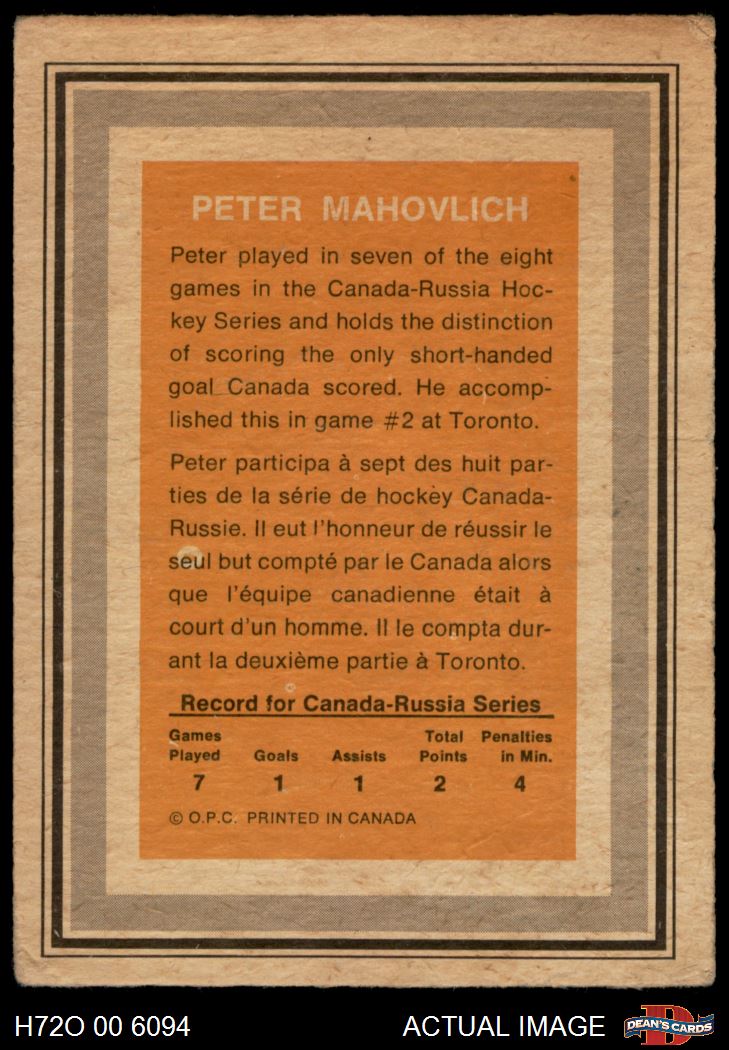 PETER MAHOVLICH

Peter played in seven of the eight games in the Canada-Russia Hockey Series and holds the distinction of scoring the only short-handed goal Canada scored. He accomplished this in game #2 at Toronto.

Peter participa à sept des huit parties de la série de hockey Canada-Russie. Il eut l'honneur de réussir le seul but compté par le Canada alors que l'équipe canadienne était à court d'un homme. Il le compta durant la deuxième partie à Toronto.

Record for Canada-Russia Series

| Games Played | Goals | Assists | Total Points | Penalties in Min. |
|---|---|---|---|---|
| 7 | 1 | 1 | 2 | 4 |

© O.P.C. PRINTED IN CANADA

H72O 00 6094

ACTUAL IMAGE

DEAN'S CARDS